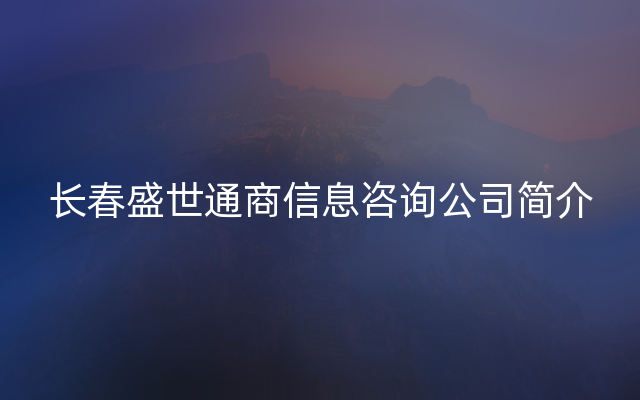 长春盛世通商信息咨询公司简介